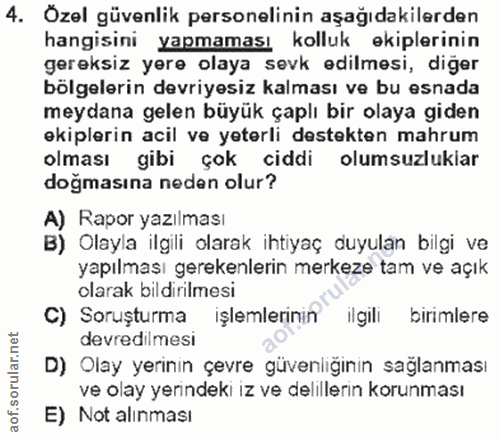 4. Özel güvenlik personelinin aşağıdakilerden hangisini yapmaması kolluk ekiplerinin gereksiz yere olaya sevk edilmesi, diğer bölgelerin devriyesiz kalması ve bu esnada meydana gelen büyük çaplı bir olaya giden ekiplerin acil ve yeterli destekten mahrum olması gibi çok ciddi olumsuzluklar doğmasına neden olur?

A) Rapor yazılması
B) Olayla ilgili olarak ihtiyaç duyulan bilgi ve yapılması gerekenlerin merkeze tam ve açık olarak bildirilmesi
C) Soruşturma işlemlerinin ilgili birimlere devredilmesi
D) Olay yerinin çevre güvenliğinin sağlanması ve olay yerindeki iz ve delillerin korunması
E) Not alınması

aof.sorular.net
aof.sorular.net